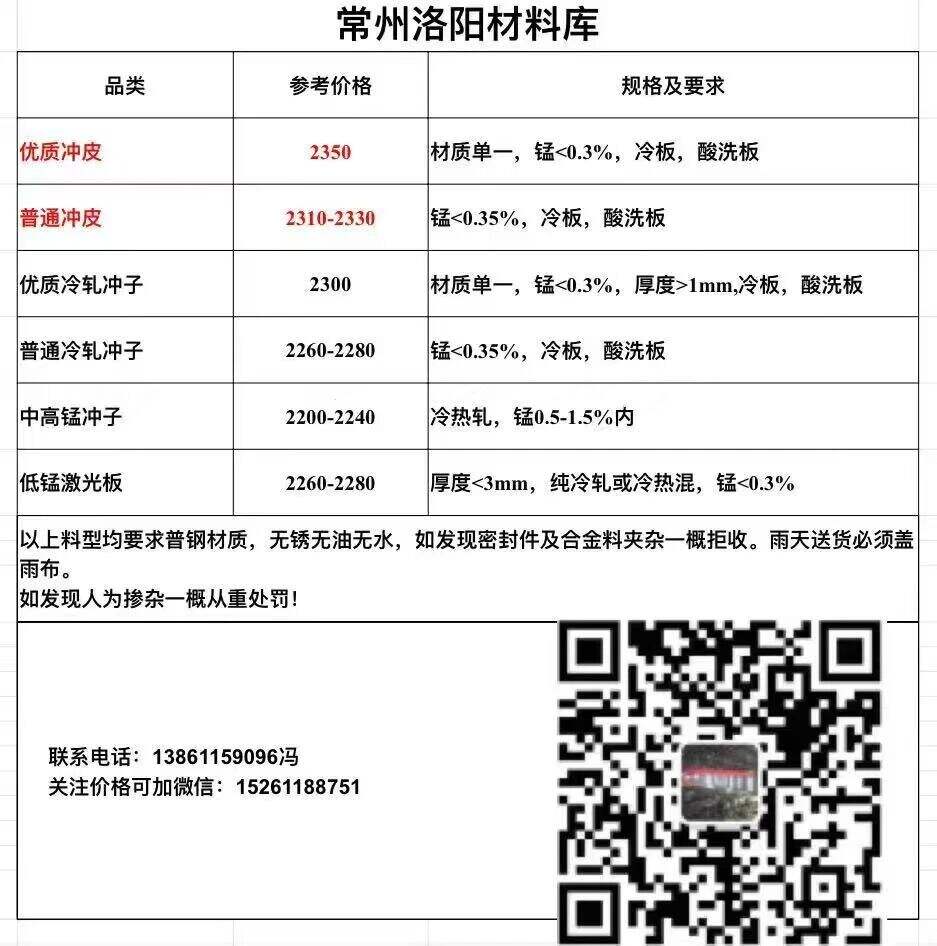 常州洛阳材料库

| 品类 | 参考价格 | 规格及要求 |
|---|---|---|
| 优质冲皮 | 2350 | 材质单一，锰<0.3%，冷板，酸洗板 |
| 普通冲皮 | 2310-2330 | 锰<0.35%，冷板，酸洗板 |
| 优质冷轧冲子 | 2300 | 材质单一，锰<0.3%，厚度>1mm,冷板，酸洗板 |
| 普通冷轧冲子 | 2260-2280 | 锰<0.35%，冷板，酸洗板 |
| 中高锰冲子 | 2200-2240 | 冷热轧，锰0.5-1.5%内 |
| 低锰激光板 | 2260-2280 | 厚度<3mm，纯冷轧或冷热混，锰<0.3% |

以上料型均要求普钢材质，无锈无油无水，如发现密封件及合金料夹杂一概拒收。雨天送货必须盖雨布。
如发现人为掺杂一概从重处罚!

联系电话：13861159096冯
关注价格可加微信：15261188751